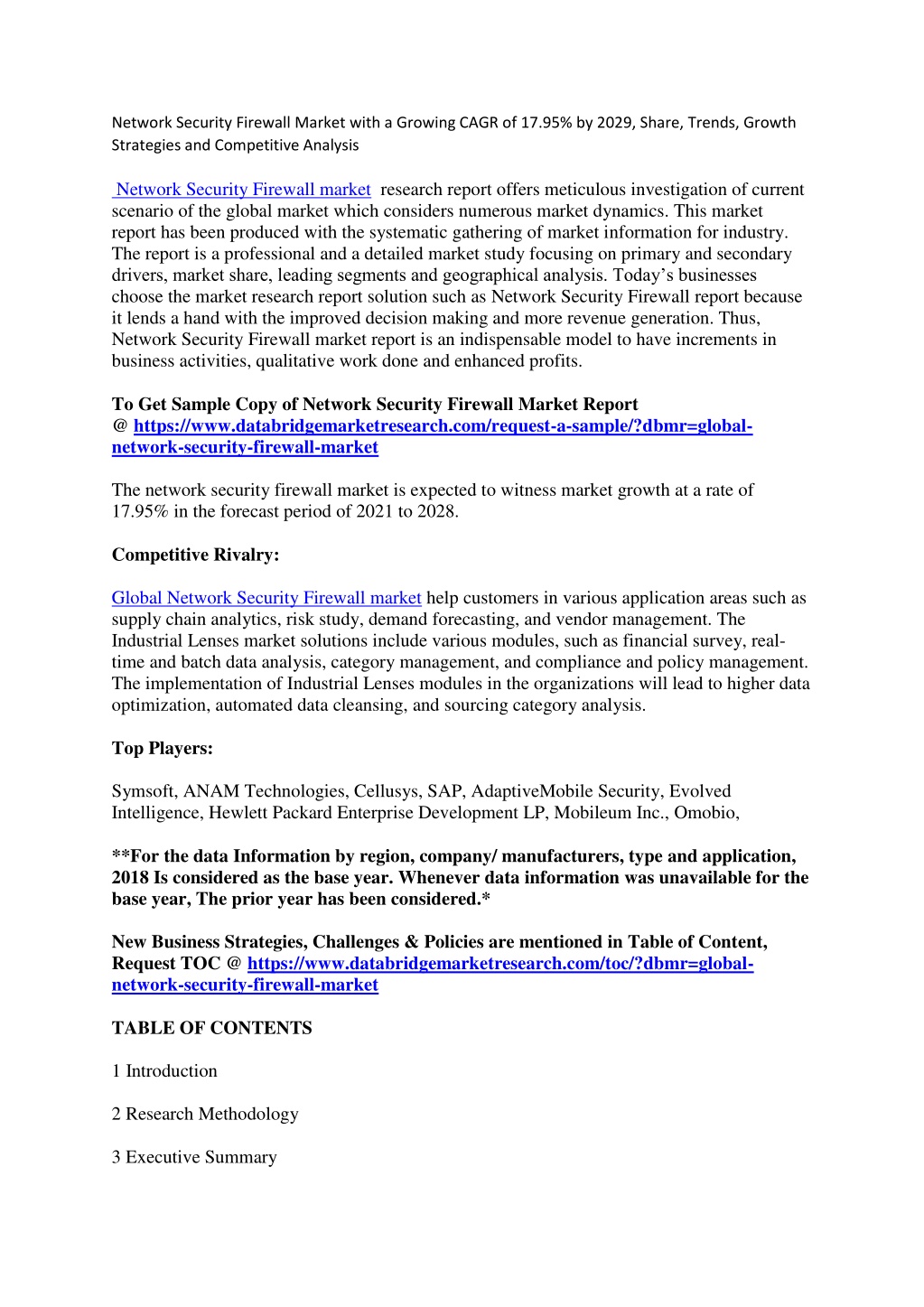 Network Security Firewall Market with a Growing CAGR of 17.95% by 2029, Share, Trends, Growth Strategies and Competitive Analysis

Network Security Firewall market research report offers meticulous investigation of current scenario of the global market which considers numerous market dynamics. This market report has been produced with the systematic gathering of market information for industry. The report is a professional and a detailed market study focusing on primary and secondary drivers, market share, leading segments and geographical analysis. Today's businesses choose the market research report solution such as Network Security Firewall report because it lends a hand with the improved decision making and more revenue generation. Thus, Network Security Firewall market report is an indispensable model to have increments in business activities, qualitative work done and enhanced profits.

To Get Sample Copy of Network Security Firewall Market Report @ https://www.databridgemarketresearch.com/request-a-sample/?dbmr=global-network-security-firewall-market

The network security firewall market is expected to witness market growth at a rate of 17.95% in the forecast period of 2021 to 2028.

Competitive Rivalry:

Global Network Security Firewall market help customers in various application areas such as supply chain analytics, risk study, demand forecasting, and vendor management. The Industrial Lenses market solutions include various modules, such as financial survey, real-time and batch data analysis, category management, and compliance and policy management. The implementation of Industrial Lenses modules in the organizations will lead to higher data optimization, automated data cleansing, and sourcing category analysis.

Top Players:

Symsoft, ANAM Technologies, Cellusys, SAP, AdaptiveMobile Security, Evolved Intelligence, Hewlett Packard Enterprise Development LP, Mobileum Inc., Omobio,

**For the data Information by region, company/ manufacturers, type and application, 2018 Is considered as the base year. Whenever data information was unavailable for the base year, The prior year has been considered.*

New Business Strategies, Challenges & Policies are mentioned in Table of Content, Request TOC @ https://www.databridgemarketresearch.com/toc/?dbmr=global-network-security-firewall-market

TABLE OF CONTENTS

1 Introduction

2 Research Methodology

3 Executive Summary